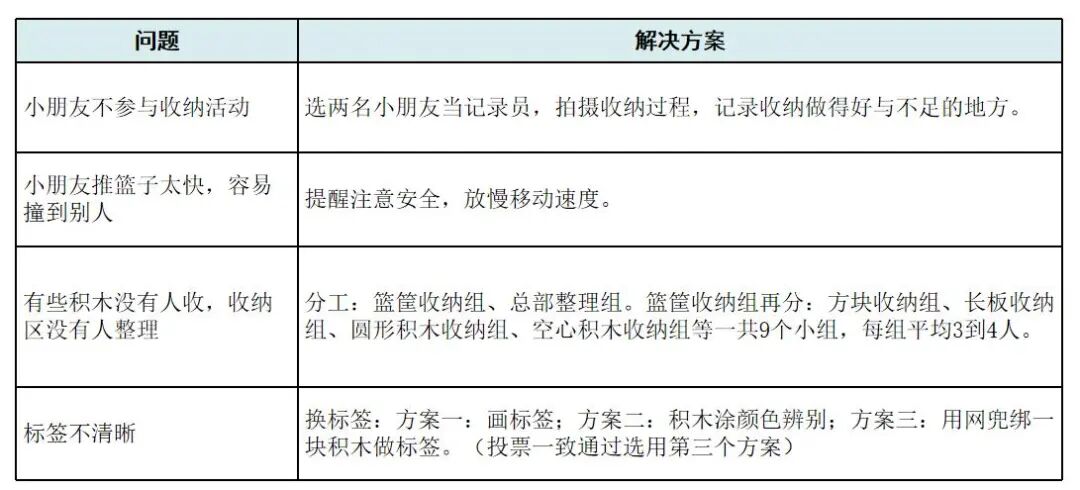 | 问题 | 解决方案 |
|---|---|
| 小朋友不参与收纳活动 | 选两名小朋友当记录员，拍摄收纳过程，记录收纳做得好与不足的地方。 |
| 小朋友推篮子太快，容易撞到别人 | 提醒注意安全，放慢移动速度。 |
| 有些积木没有人收，收纳区没有人整理 | 分工：篮筐收纳组、总部整理组。篮筐收纳组再分：方块收纳组、长板收纳组、圆形积木收纳组、空心积木收纳组等一共9个小组，每组平均3到4人。 |
| 标签不清晰 | 换标签：方案一：画标签；方案二：积木涂颜色辨别；方案三：用网兜绑一块积木做标签。（投票一致通过选用第三个方案） |